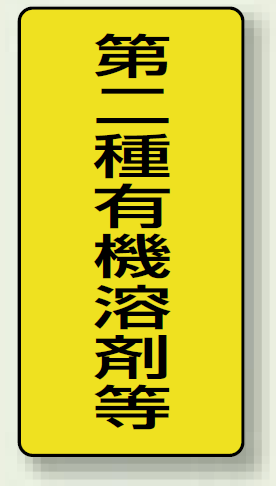 第二種有機溶剤等